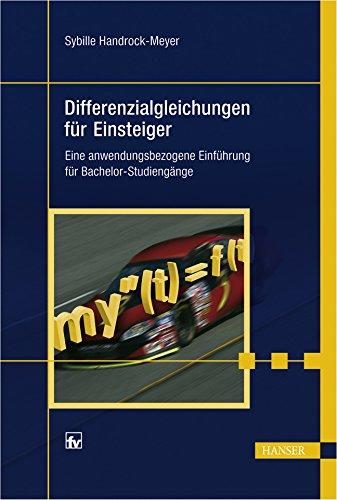 Sybille Handrock-Meyer

Differenzialgleichungen für Einsteiger

Eine anwendungsbezogene Einführung für Bachelor-Studiengänge

$my''(t)=f(t$

fv

HANSER